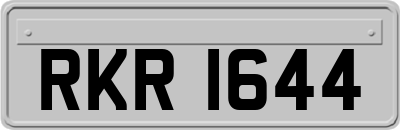 RKR 1644